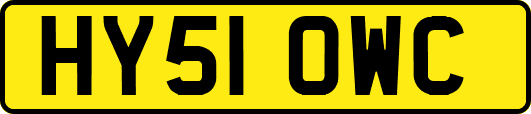 HY51 OWC